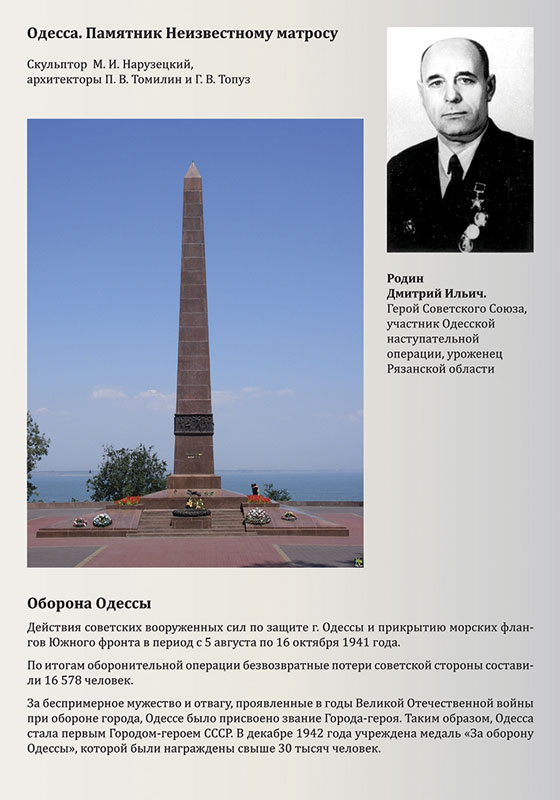 Одесса. Памятник Неизвестному матросу

Скульптор М. И. Нарузецкий,
архитекторы П. В. Томилин и Г. В. Топуз

Родин
Дмитрий Ильич.
Герой Советского Союза, участник Одесской наступательной операции, уроженец Рязанской области

Оборона Одессы

Действия советских вооруженных сил по защите г. Одессы и прикрытию морских флангов Южного фронта в период с 5 августа по 16 октября 1941 года.

По итогам оборонительной операции безвозвратные потери советской стороны составили 16 578 человек.

За беспримерное мужество и отвагу, проявленные в годы Великой Отечественной войны при обороне города, Одессе было присвоено звание Города-героя. Таким образом, Одесса стала первым Городом-героем СССР. В декабре 1942 года учреждена медаль «За оборону Одессы», которой были награждены свыше 30 тысяч человек.